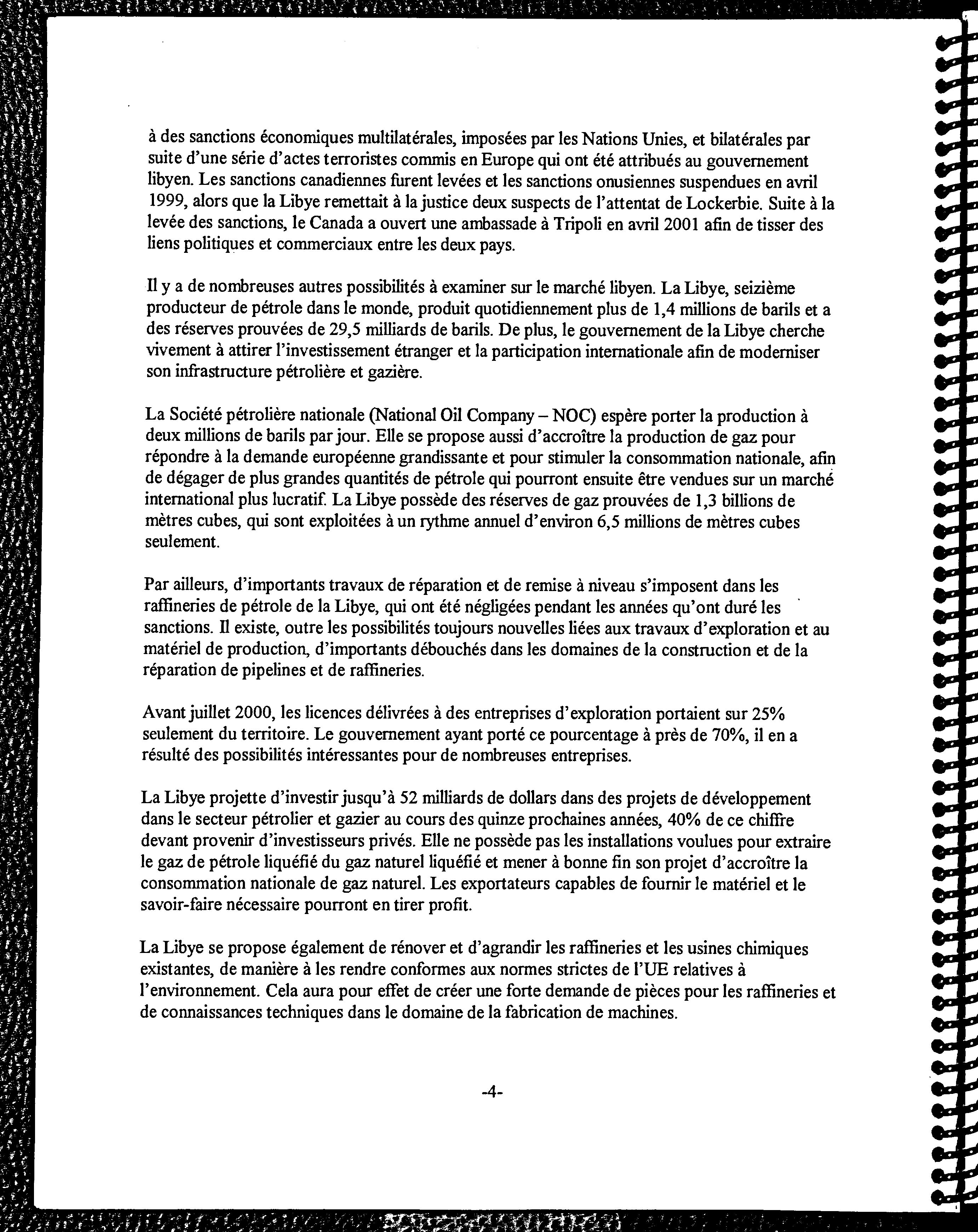 à des sanctions économiques multilatérales, imposées par les Nations Unies, et bilatérales par suite d'une série d'actes terroristes commis en Europe qui ont été attribués au gouvernement libyen. Les sanctions canadiennes furent levées et les sanctions onusiennes suspendues en avril 1999, alors que la Libye remettait à la justice deux suspects de l'attentat de Lockerbie. Suite à la levée des sanctions, le Canada a ouvert une ambassade à Tripoli en avril 2001 afin de tisser des liens politiques et commerciaux entre les deux pays.

Il y a de nombreuses autres possibilités à examiner sur le marché libyen. La Libye, seizième producteur de pétrole dans le monde, produit quotidiennement plus de 1,4 millions de barils et a des réserves prouvées de 29,5 milliards de barils. De plus, le gouvernement de la Libye cherche vivement à attirer l'investissement étranger et la participation internationale afin de moderniser son infrastructure pétrolière et gazière.

La Société pétrolière nationale (National Oil Company – NOC) espère porter la production à deux millions de barils par jour. Elle se propose aussi d'accroître la production de gaz pour répondre à la demande européenne grandissante et pour stimuler la consommation nationale, afin de dégager de plus grandes quantités de pétrole qui pourront ensuite être vendues sur un marché international plus lucratif. La Libye possède des réserves de gaz prouvées de 1,3 billions de mètres cubes, qui sont exploitées à un rythme annuel d'environ 6,5 millions de mètres cubes seulement.

Par ailleurs, d'importants travaux de réparation et de remise à niveau s'imposent dans les raffineries de pétrole de la Libye, qui ont été négligées pendant les années qu'ont duré les sanctions. Il existe, outre les possibilités toujours nouvelles liées aux travaux d'exploration et au matériel de production, d'importants débouchés dans les domaines de la construction et de la réparation de pipelines et de raffineries.

Avant juillet 2000, les licences délivrées à des entreprises d'exploration portaient sur 25% seulement du territoire. Le gouvernement ayant porté ce pourcentage à près de 70%, il en a résulté des possibilités intéressantes pour de nombreuses entreprises.

La Libye projette d'investir jusqu'à 52 milliards de dollars dans des projets de développement dans le secteur pétrolier et gazier au cours des quinze prochaines années, 40% de ce chiffre devant provenir d'investisseurs privés. Elle ne possède pas les installations voulues pour extraire le gaz de pétrole liquéfié du gaz naturel liquéfié et mener à bonne fin son projet d'accroître la consommation nationale de gaz naturel. Les exportateurs capables de fournir le matériel et le savoir-faire nécessaire pourront en tirer profit.

La Libye se propose également de rénover et d'agrandir les raffineries et les usines chimiques existantes, de manière à les rendre conformes aux normes strictes de l'UE relatives à l'environnement. Cela aura pour effet de créer une forte demande de pièces pour les raffineries et de connaissances techniques dans le domaine de la fabrication de machines.

-4-